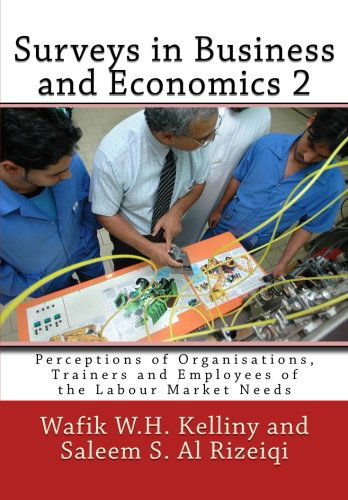 Surveys in Business and Economics 2

Perceptions of Organisations, Trainers and Employees of the Labour Market Needs

Wafik W.H. Kelliny and Saleem S. Al Rizeiqi